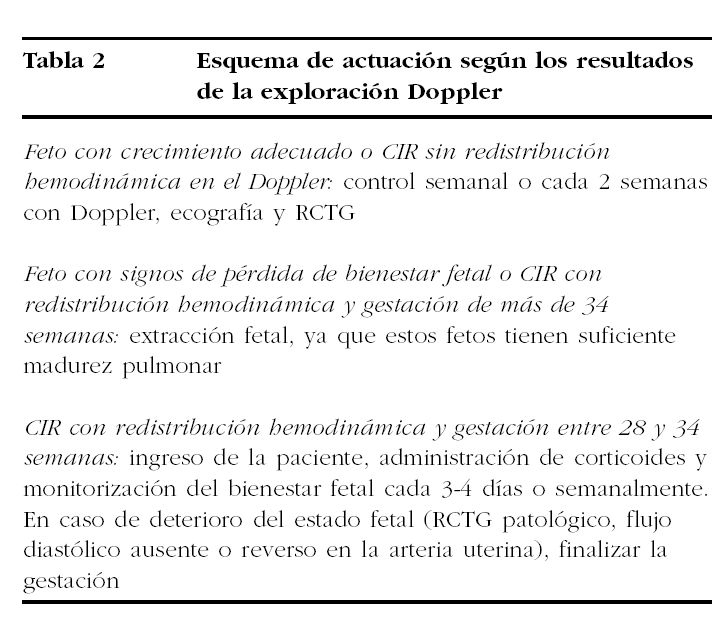 Tabla 2 Esquema de actuación según los resultados de la exploración Doppler

Feto con crecimiento adecuado o CIR sin redistribución hemodinámica en el Doppler: control semanal o cada 2 semanas con Doppler, ecografía y RCTG

Feto con signos de pérdida de bienestar fetal o CIR con redistribución hemodinámica y gestación de más de 34 semanas: extracción fetal, ya que estos fetos tienen suficiente madurez pulmonar

CIR con redistribución hemodinámica y gestación entre 28 y 34 semanas: ingreso de la paciente, administración de corticoides y monitorización del bienestar fetal cada 3-4 días o semanalmente. En caso de deterioro del estado fetal (RCTG patológico, flujo diastólico ausente o reverso en la arteria uterina), finalizar la gestación